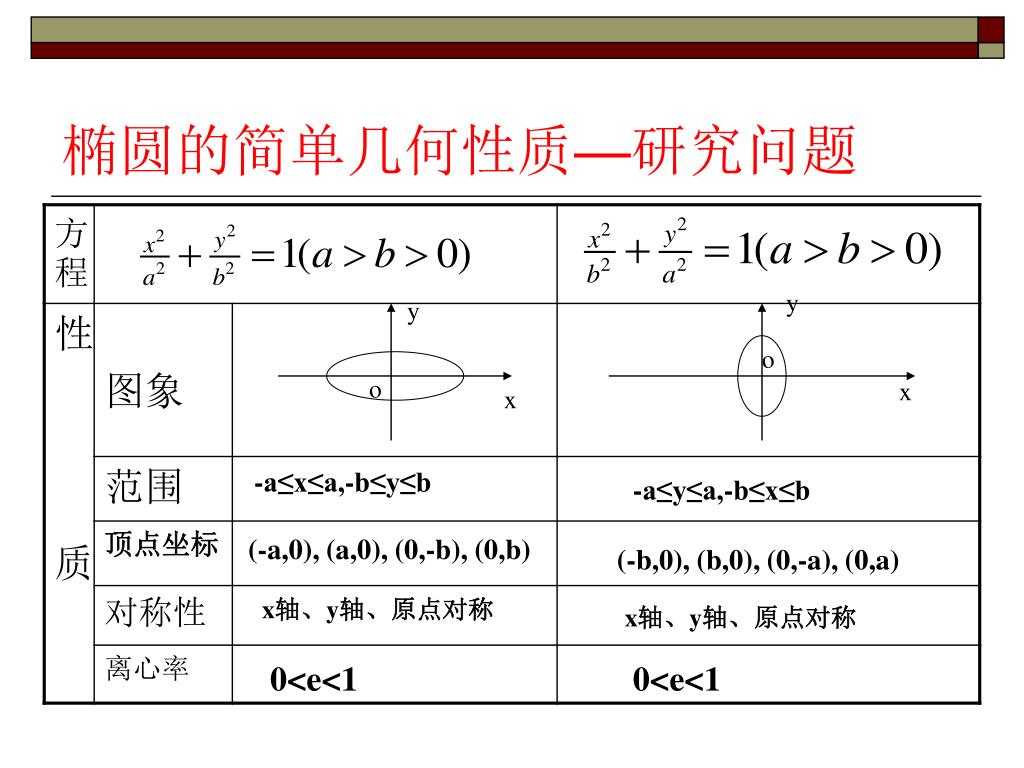 椭圆的简单几何性质—研究问题

| 方程 | | $\frac{x^2}{a^2}+\frac{y^2}{b^2}=1(a>b>0)$ | $\frac{x^2}{b^2}+\frac{y^2}{a^2}=1(a>b>0)$ |
|---|---|---|---|
| 性质 | 图象 | y o x | y o x |
| | 范围 | -a≤x≤a,-b≤y≤b | -a≤y≤a,-b≤x≤b |
| | 顶点坐标 | (-a,0), (a,0), (0,-b), (0,b) | (-b,0), (b,0), (0,-a), (0,a) |
| | 对称性 | x轴、y轴、原点对称 | x轴、y轴、原点对称 |
| | 离心率 | 0<e<1 | 0<e<1 |